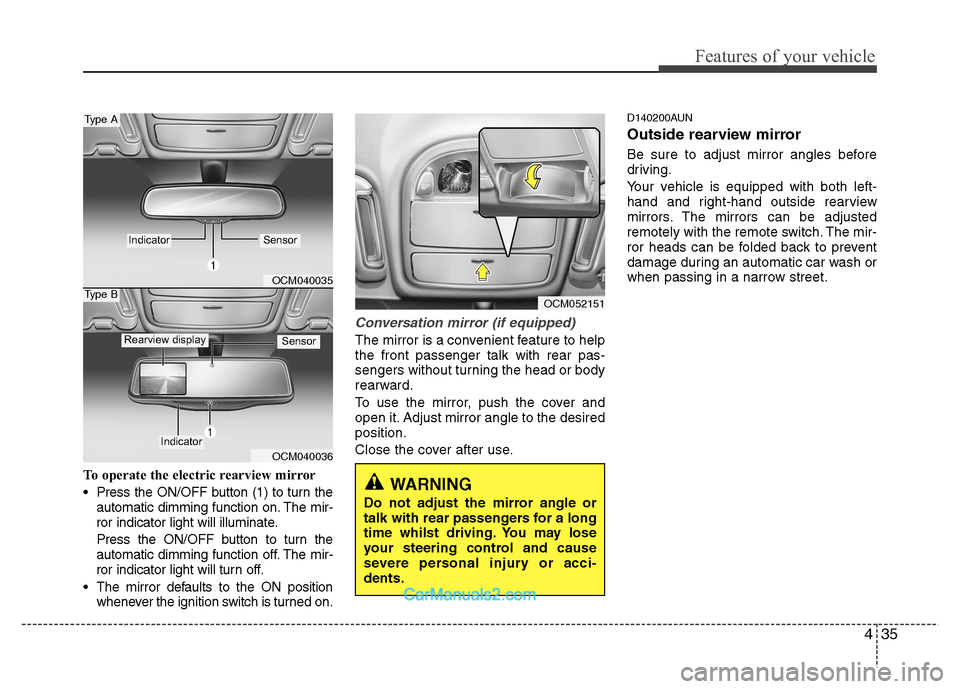 Features of your vehicle

Type A

Indicator

Sensor

1

OCM040035

Type B

Rearview display

Sensor

Indicator

1

OCM040036

To operate the electric rearview mirror

• Press the ON/OFF button (1) to turn the automatic dimming function on. The mirror indicator light will illuminate.

Press the ON/OFF button to turn the automatic dimming function off. The mirror indicator light will turn off.

• The mirror defaults to the ON position whenever the ignition switch is turned on.

OCM052151

Conversation mirror (if equipped)

The mirror is a convenient feature to help the front passenger talk with rear passengers without turning the head or body rearward.

To use the mirror, push the cover and open it. Adjust mirror angle to the desired position.

Close the cover after use.

WARNING

Do not adjust the mirror angle or talk with rear passengers for a long time whilst driving. You may lose your steering control and cause severe personal injury or accidents.

CarManuals2.com

D140200AUN

Outside rearview mirror

Be sure to adjust mirror angles before driving.

Your vehicle is equipped with both left-hand and right-hand outside rearview mirrors. The mirrors can be adjusted remotely with the remote switch. The mirror heads can be folded back to prevent damage during an automatic car wash or when passing in a narrow street.

4 35

carmanualsonline.info